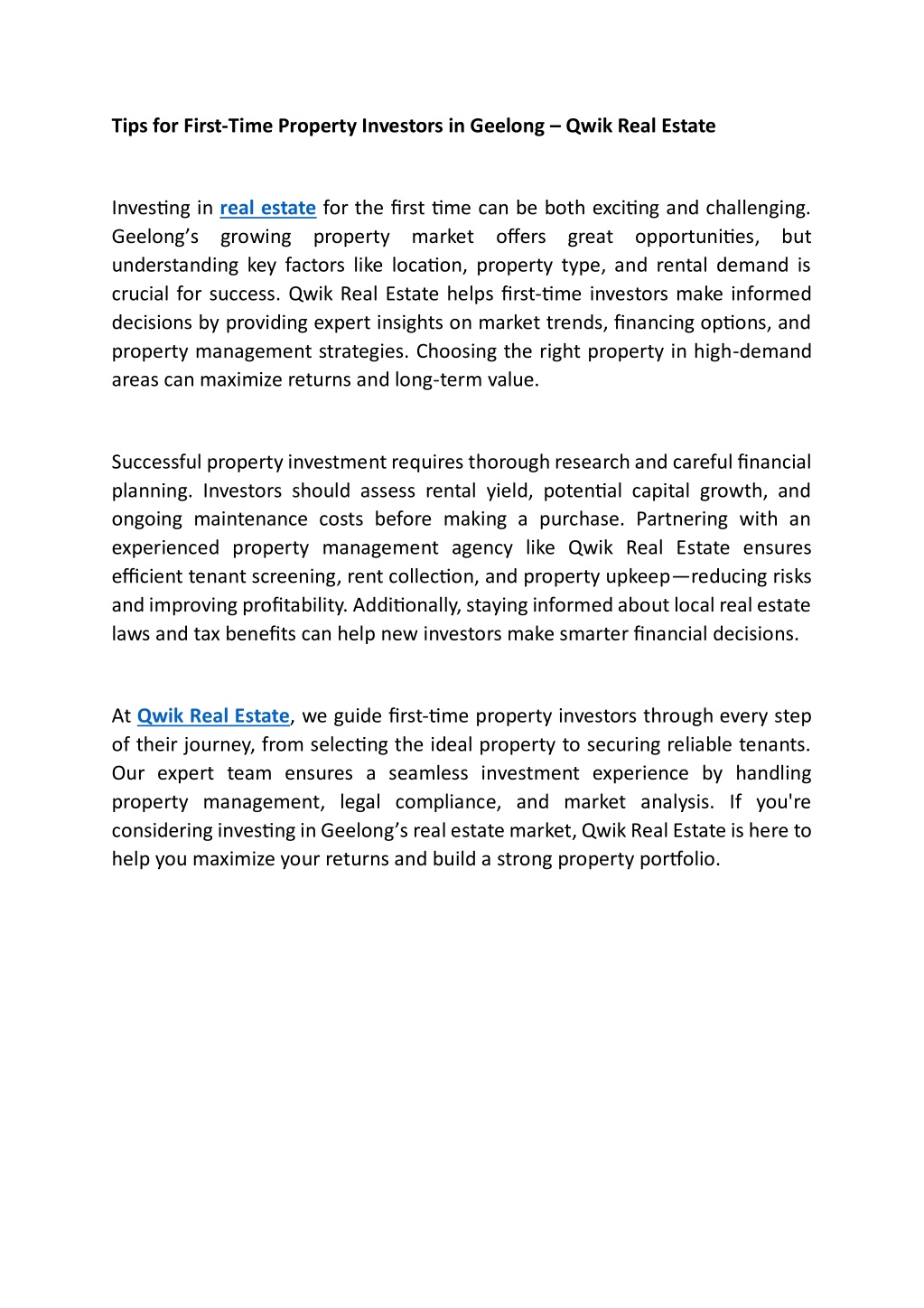 Tips for First-Time Property Investors in Geelong – Qwik Real Estate

Investing in real estate for the first time can be both exciting and challenging. Geelong's growing property market offers great opportunities, but understanding key factors like location, property type, and rental demand is crucial for success. Qwik Real Estate helps first-time investors make informed decisions by providing expert insights on market trends, financing options, and property management strategies. Choosing the right property in high-demand areas can maximize returns and long-term value.

Successful property investment requires thorough research and careful financial planning. Investors should assess rental yield, potential capital growth, and ongoing maintenance costs before making a purchase. Partnering with an experienced property management agency like Qwik Real Estate ensures efficient tenant screening, rent collection, and property upkeep—reducing risks and improving profitability. Additionally, staying informed about local real estate laws and tax benefits can help new investors make smarter financial decisions.

At Qwik Real Estate, we guide first-time property investors through every step of their journey, from selecting the ideal property to securing reliable tenants. Our expert team ensures a seamless investment experience by handling property management, legal compliance, and market analysis. If you're considering investing in Geelong's real estate market, Qwik Real Estate is here to help you maximize your returns and build a strong property portfolio.